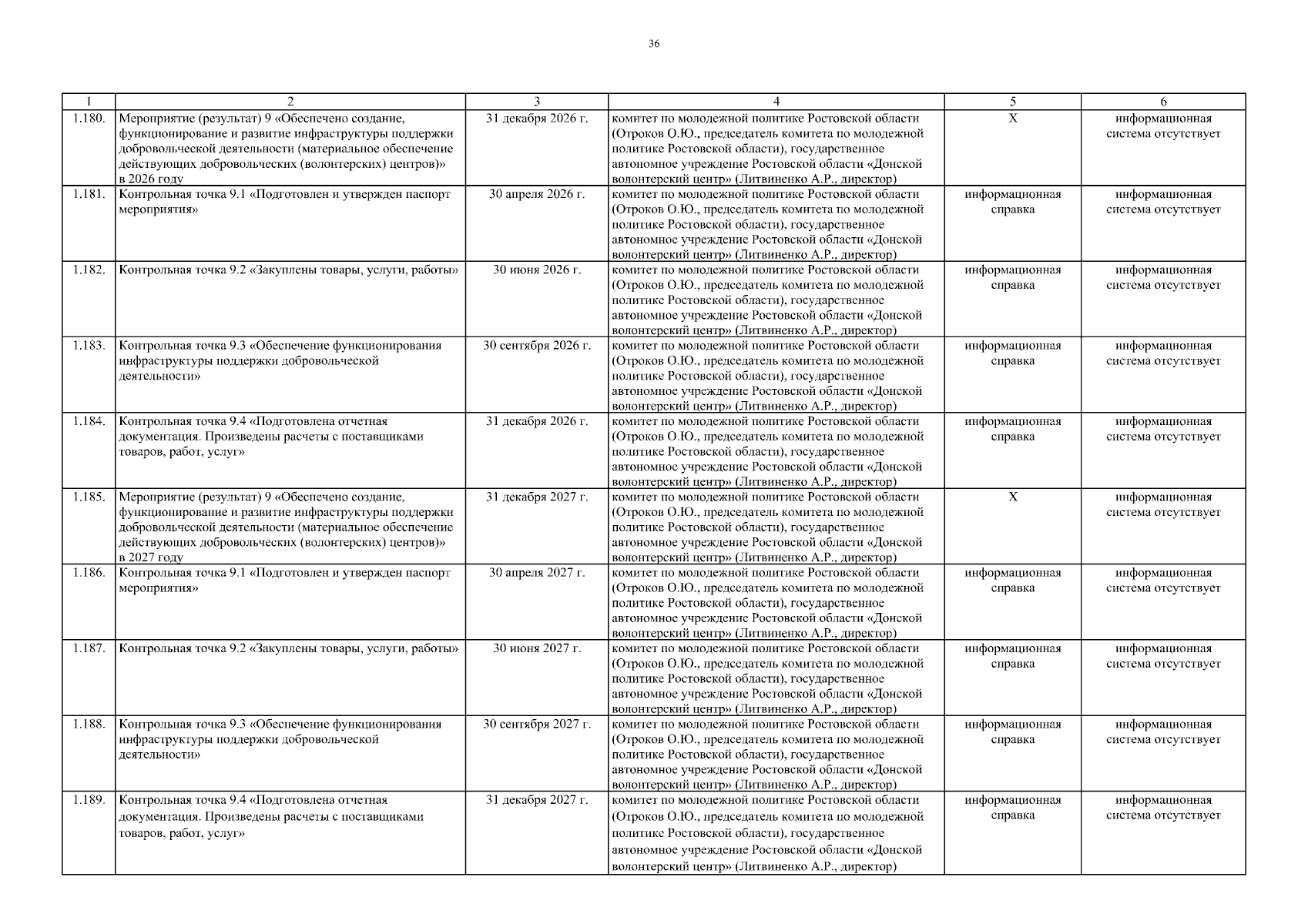 36

| 1 | 2 | 3 | 4 | 5 | 6 |
|---|---|---|---|---|---|
| 1.180. | Мероприятие (результат) 9 «Обеспечено создание, функционирование и развитие инфраструктуры поддержки добровольческой деятельности (материальное обеспечение действующих добровольческих (волонтерских) центров)» в 2026 году | 31 декабря 2026 г. | комитет по молодежной политике Ростовской области (Отроков О.Ю., председатель комитета по молодежной политике Ростовской области), государственное автономное учреждение Ростовской области «Донской волонтерский центр» (Литвиненко А.Р., директор) | Х | информационная система отсутствует |
| 1.181. | Контрольная точка 9.1 «Подготовлен и утвержден паспорт мероприятия» | 30 апреля 2026 г. | комитет по молодежной политике Ростовской области (Отроков О.Ю., председатель комитета по молодежной политике Ростовской области), государственное автономное учреждение Ростовской области «Донской волонтерский центр» (Литвиненко А.Р., директор) | информационная справка | информационная система отсутствует |
| 1.182. | Контрольная точка 9.2 «Закуплены товары, услуги, работы» | 30 июня 2026 г. | комитет по молодежной политике Ростовской области (Отроков О.Ю., председатель комитета по молодежной политике Ростовской области), государственное автономное учреждение Ростовской области «Донской волонтерский центр» (Литвиненко А.Р., директор) | информационная справка | информационная система отсутствует |
| 1.183. | Контрольная точка 9.3 «Обеспечение функционирования инфраструктуры поддержки добровольческой деятельности» | 30 сентября 2026 г. | комитет по молодежной политике Ростовской области (Отроков О.Ю., председатель комитета по молодежной политике Ростовской области), государственное автономное учреждение Ростовской области «Донской волонтерский центр» (Литвиненко А.Р., директор) | информационная справка | информационная система отсутствует |
| 1.184. | Контрольная точка 9.4 «Подготовлена отчетная документация. Произведены расчеты с поставщиками товаров, работ, услуг» | 31 декабря 2026 г. | комитет по молодежной политике Ростовской области (Отроков О.Ю., председатель комитета по молодежной политике Ростовской области), государственное автономное учреждение Ростовской области «Донской волонтерский центр» (Литвиненко А.Р., директор) | информационная справка | информационная система отсутствует |
| 1.185. | Мероприятие (результат) 9 «Обеспечено создание, функционирование и развитие инфраструктуры поддержки добровольческой деятельности (материальное обеспечение действующих добровольческих (волонтерских) центров)» в 2027 году | 31 декабря 2027 г. | комитет по молодежной политике Ростовской области (Отроков О.Ю., председатель комитета по молодежной политике Ростовской области), государственное автономное учреждение Ростовской области «Донской волонтерский центр» (Литвиненко А.Р., директор) | Х | информационная система отсутствует |
| 1.186. | Контрольная точка 9.1 «Подготовлен и утвержден паспорт мероприятия» | 30 апреля 2027 г. | комитет по молодежной политике Ростовской области (Отроков О.Ю., председатель комитета по молодежной политике Ростовской области), государственное автономное учреждение Ростовской области «Донской волонтерский центр» (Литвиненко А.Р., директор) | информационная справка | информационная система отсутствует |
| 1.187. | Контрольная точка 9.2 «Закуплены товары, услуги, работы» | 30 июня 2027 г. | комитет по молодежной политике Ростовской области (Отроков О.Ю., председатель комитета по молодежной политике Ростовской области), государственное автономное учреждение Ростовской области «Донской волонтерский центр» (Литвиненко А.Р., директор) | информационная справка | информационная система отсутствует |
| 1.188. | Контрольная точка 9.3 «Обеспечение функционирования инфраструктуры поддержки добровольческой деятельности» | 30 сентября 2027 г. | комитет по молодежной политике Ростовской области (Отроков О.Ю., председатель комитета по молодежной политике Ростовской области), государственное автономное учреждение Ростовской области «Донской волонтерский центр» (Литвиненко А.Р., директор) | информационная справка | информационная система отсутствует |
| 1.189. | Контрольная точка 9.4 «Подготовлена отчетная документация. Произведены расчеты с поставщиками товаров, работ, услуг» | 31 декабря 2027 г. | комитет по молодежной политике Ростовской области (Отроков О.Ю., председатель комитета по молодежной политике Ростовской области), государственное автономное учреждение Ростовской области «Донской волонтерский центр» (Литвиненко А.Р., директор) | информационная справка | информационная система отсутствует |